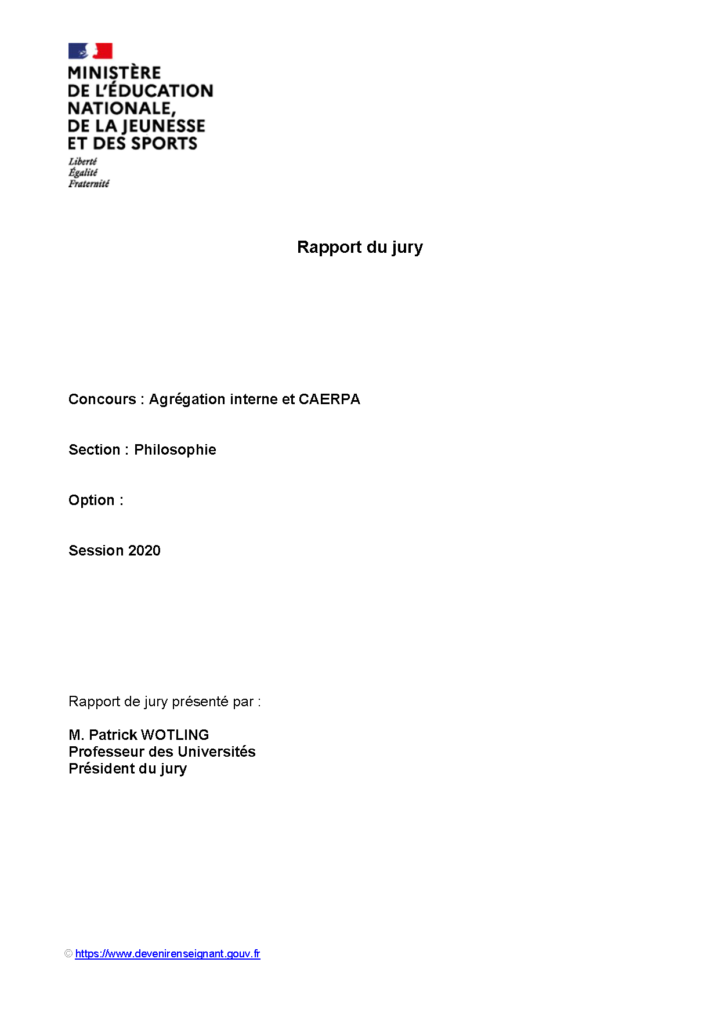 MINISTÈRE
DE L'ÉDUCATION
NATIONALE,
DE LA JEUNESSE
ET DES SPORTS
Liberté
Égalité
Fraternité

Rapport du jury

Concours : Agrégation interne et CAERPA

Section : Philosophie

Option :

Session 2020

Rapport de jury présenté par :

M. Patrick WOTLING
Professeur des Universités
Président du jury

© https://www.devenirenseignant.gouv.fr